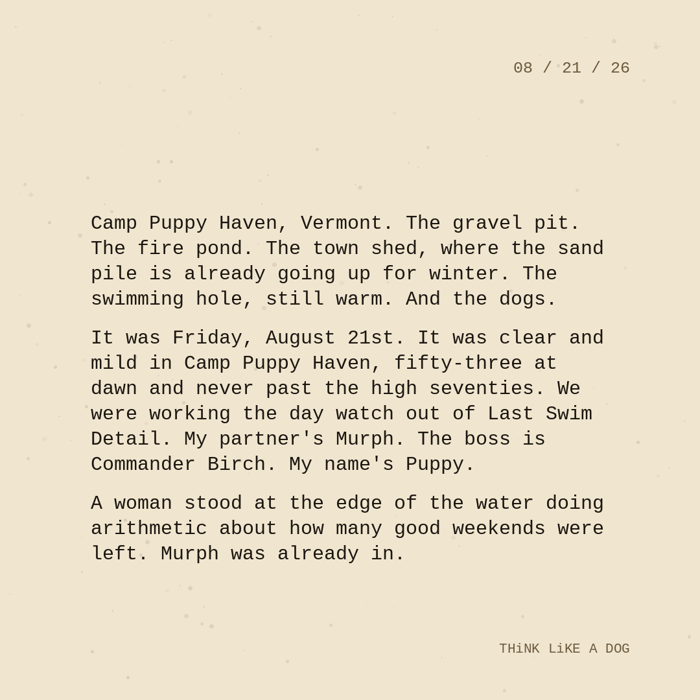 08 / 21 / 26

Camp Puppy Haven, Vermont. The gravel pit. The fire pond. The town shed, where the sand pile is already going up for winter. The swimming hole, still warm. And the dogs.

It was Friday, August 21st. It was clear and mild in Camp Puppy Haven, fifty-three at dawn and never past the high seventies. We were working the day watch out of Last Swim Detail. My partner's Murph. The boss is Commander Birch. My name's Puppy.

A woman stood at the edge of the water doing arithmetic about how many good weekends were left. Murph was already in.

THiNK LiKE A DOG